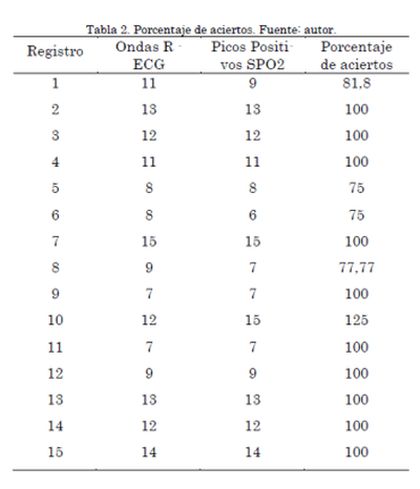 Tabla 2. Porcentaje de aciertos. Fuente: autor.

| Registro | Ondas R - ECG | Picos Positivos SPO2 | Porcentaje de aciertos |
|---|---|---|---|
| 1 | 11 | 9 | 81,8 |
| 2 | 13 | 13 | 100 |
| 3 | 12 | 12 | 100 |
| 4 | 11 | 11 | 100 |
| 5 | 8 | 8 | 75 |
| 6 | 8 | 6 | 75 |
| 7 | 15 | 15 | 100 |
| 8 | 9 | 7 | 77,77 |
| 9 | 7 | 7 | 100 |
| 10 | 12 | 15 | 125 |
| 11 | 7 | 7 | 100 |
| 12 | 9 | 9 | 100 |
| 13 | 13 | 13 | 100 |
| 14 | 12 | 12 | 100 |
| 15 | 14 | 14 | 100 |